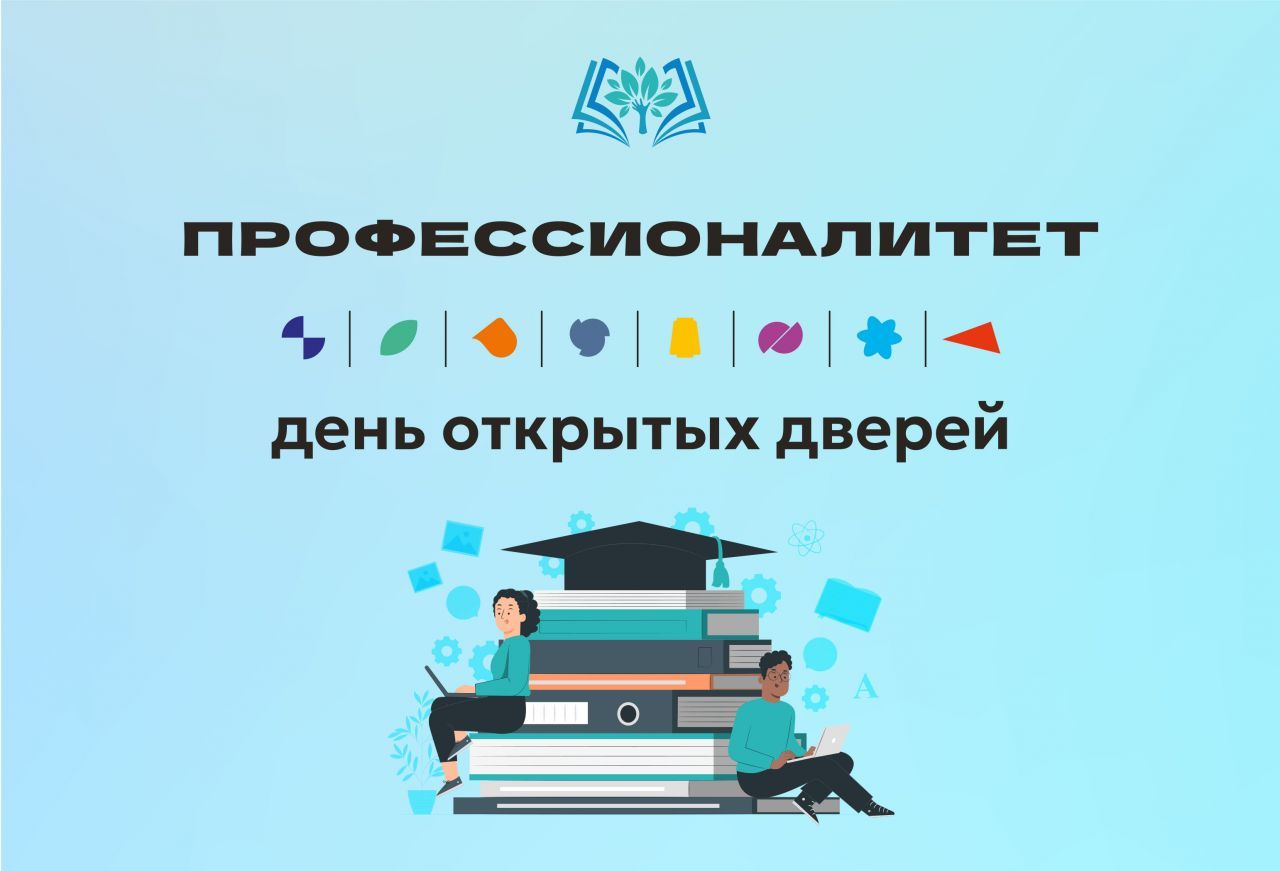 ПРОФЕССИОНАЛИТЕТ

день открытых дверей

A